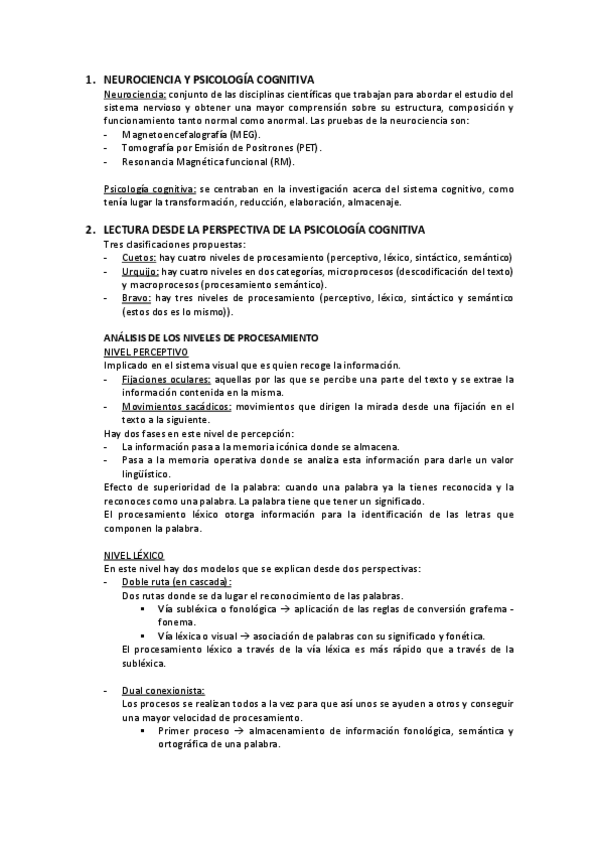 1. NEUROCIENCIA Y PSICOLOGÍA COGNITIVA

Neurociencia: conjunto de las disciplinas científicas que trabajan para abordar el estudio del sistema nervioso y obtener una mayor comprensión sobre su estructura, composición y funcionamiento tanto normal como anormal. Las pruebas de la neurociencia son:
- Magnetoencefalografía (MEG).
- Tomografía por Emisión de Positrones (PET).
- Resonancia Magnética funcional (RM).

Psicología cognitiva: se centraban en la investigación acerca del sistema cognitivo, como tenía lugar la transformación, reducción, elaboración, almacenaje.

2. LECTURA DESDE LA PERSPECTIVA DE LA PSICOLOGÍA COGNITIVA

Tres clasificaciones propuestas:
- Cuetos: hay cuatro niveles de procesamiento (perceptivo, léxico, sintáctico, semántico)
- Urquijo: hay cuatro niveles en dos categorías, microprocesos (descodificación del texto) y macroprocesos (procesamiento semántico).
- Bravo: hay tres niveles de procesamiento (perceptivo, léxico, sintáctico y semántico (estos dos es lo mismo)).

ANÁLISIS DE LOS NIVELES DE PROCESAMIENTO
NIVEL PERCEPTIVO
Implicado en el sistema visual que es quien recoge la información.
- Fijaciones oculares: aquellas por las que se percibe una parte del texto y se extrae la información contenida en la misma.
- Movimientos sacádicos: movimientos que dirigen la mirada desde una fijación en el texto a la siguiente.
Hay dos fases en este nivel de percepción:
- La información pasa a la memoria icónica donde se almacena.
- Pasa a la memoria operativa donde se analiza esta información para darle un valor lingüístico.
Efecto de superioridad de la palabra: cuando una palabra ya la tienes reconocida y la reconoces como una palabra. La palabra tiene que tener un significado.
El procesamiento léxico otorga información para la identificación de las letras que componen la palabra.

NIVEL LÉXICO
En este nivel hay dos modelos que se explican desde dos perspectivas:
- Doble ruta (en cascada):
Dos rutas donde se da lugar el reconocimiento de las palabras.
▪ Vía subléxica o fonológica → aplicación de las reglas de conversión grafema - fonema.
▪ Vía léxica o visual → asociación de palabras con su significado y fonética.
El procesamiento léxico a través de la vía léxica es más rápido que a través de la subléxica.

- Dual conexionista:
Los procesos se realizan todos a la vez para que así unos se ayuden a otros y conseguir una mayor velocidad de procesamiento.
▪ Primer proceso → almacenamiento de información fonológica, semántica y ortográfica de una palabra.